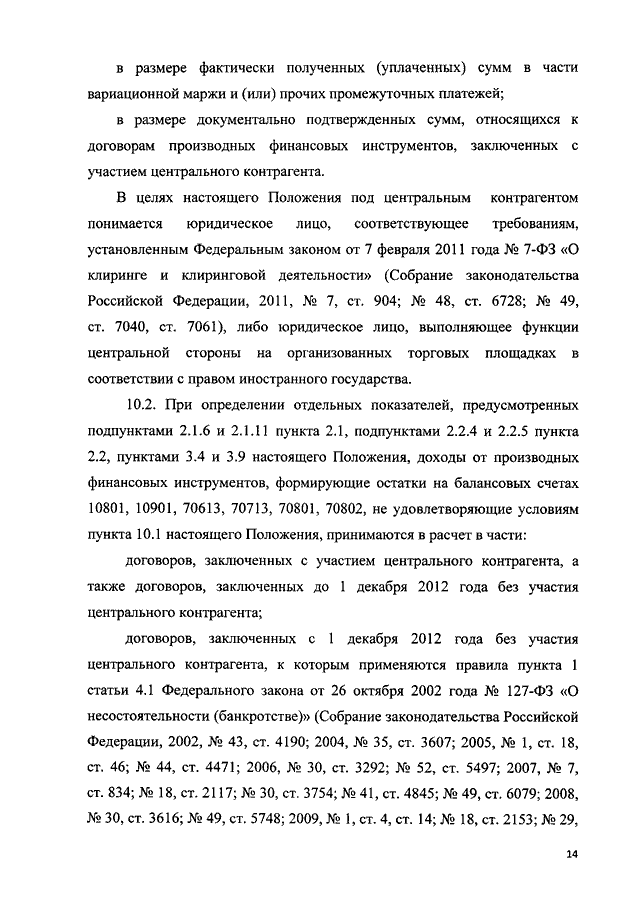 в размере фактически полученных (уплаченных) сумм в части вариационной маржи и (или) прочих промежуточных платежей;

в размере документально подтвержденных сумм, относящихся к договорам производных финансовых инструментов, заключенных с участием центрального контрагента.

В целях настоящего Положения под центральным контрагентом понимается юридическое лицо, соответствующее требованиям, установленным Федеральным законом от 7 февраля 2011 года № 7-ФЗ «О клиринге и клиринговой деятельности» (Собрание законодательства Российской Федерации, 2011, № 7, ст. 904; № 48, ст. 6728; № 49, ст. 7040, ст. 7061), либо юридическое лицо, выполняющее функции центральной стороны на организованных торговых площадках в соответствии с правом иностранного государства.

10.2. При определении отдельных показателей, предусмотренных подпунктами 2.1.6 и 2.1.11 пункта 2.1, подпунктами 2.2.4 и 2.2.5 пункта 2.2, пунктами 3.4 и 3.9 настоящего Положения, доходы от производных финансовых инструментов, формирующие остатки на балансовых счетах 10801, 10901, 70613, 70713, 70801, 70802, не удовлетворяющие условиям пункта 10.1 настоящего Положения, принимаются в расчет в части:

договоров, заключенных с участием центрального контрагента, а также договоров, заключенных до 1 декабря 2012 года без участия центрального контрагента;

договоров, заключенных с 1 декабря 2012 года без участия центрального контрагента, к которым применяются правила пункта 1 статьи 4.1 Федерального закона от 26 октября 2002 года № 127-ФЗ «О несостоятельности (банкротстве)» (Собрание законодательства Российской Федерации, 2002, № 43, ст. 4190; 2004, № 35, ст. 3607; 2005, № 1, ст. 18, ст. 46; № 44, ст. 4471; 2006, № 30, ст. 3292; № 52, ст. 5497; 2007, № 7, ст. 834; № 18, ст. 2117; № 30, ст. 3754; № 41, ст. 4845; № 49, ст. 6079; 2008, № 30, ст. 3616; № 49, ст. 5748; 2009, № 1, ст. 4, ст. 14; № 18, ст. 2153; № 29,

14